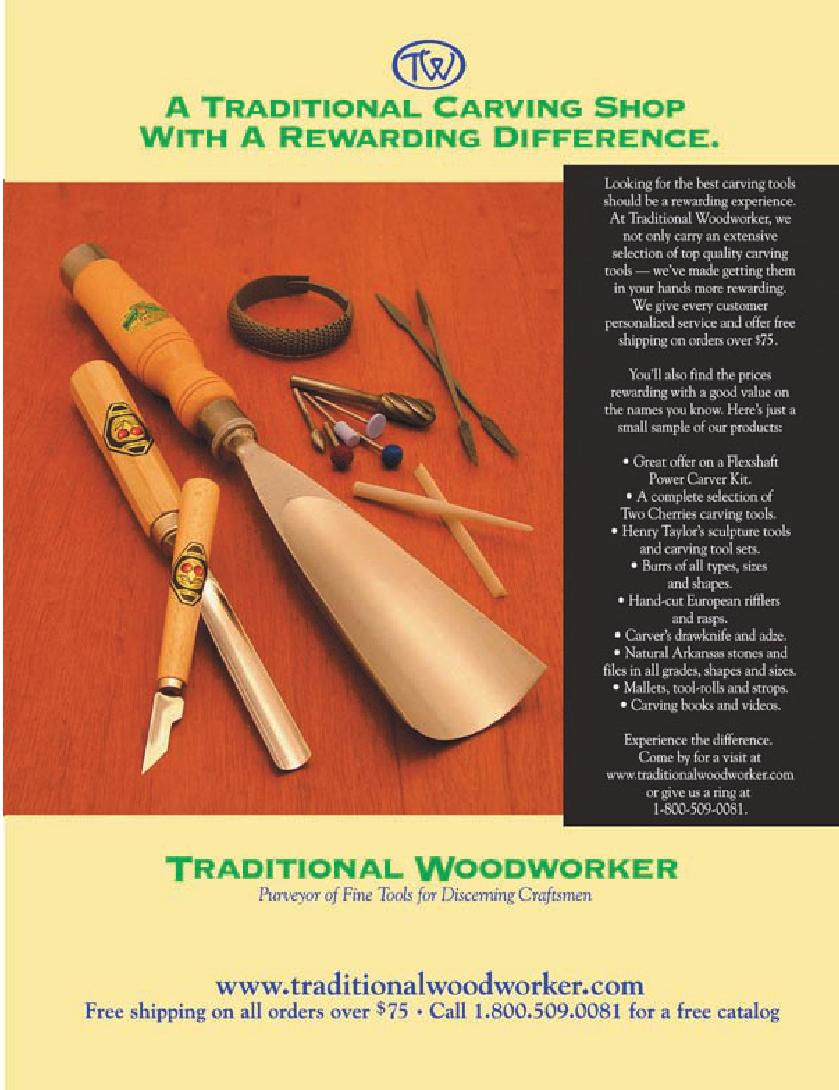 TW

A TRADITIONAL CARVING SHOP WITH A REWARDING DIFFERENCE.

Looking for the best carving tools should be a rewarding experience. At Traditional Woodworker, we not only carry an extensive selection of top quality carving tools — we've made getting them in your hands more rewarding. We give every customer personalized service and offer free shipping on orders over $75.

You'll also find the prices rewarding with a good value on the names you know. Here's just a small sample of our products:

• Great offer on a Flexshaft Power Carver Kit.
• A complete selection of Two Cherries carving tools.
• Henry Taylor's sculpture tools and carving tool sets.
• Burrs of all types, sizes and shapes.
• Hand-cut European rifflers and rasps.
• Carver's drawknife and adze.
• Natural Arkansas stones and files in all grades, shapes and sizes.
• Mallets, tool-rolls and strops.
• Carving books and videos.

Experience the difference. Come by for a visit at www.traditionalwoodworker.com or give us a ring at 1-800-509-0081.

TRADITIONAL WOODWORKER
Purveyor of Fine Tools for Discerning Craftsmen

www.traditionalwoodworker.com
Free shipping on all orders over $75 • Call 1.800.509.0081 for a free catalog